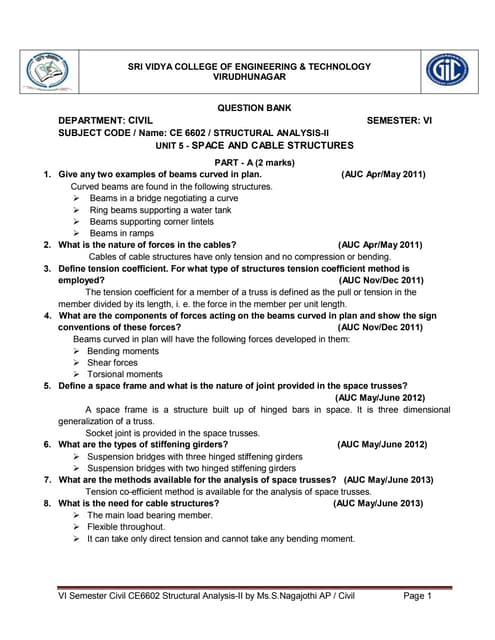 SRI VIDYA COLLEGE OF ENGINEERING & TECHNOLOGY
VIRUDHUNAGAR

QUESTION BANK

DEPARTMENT: CIVIL SEMESTER: VI

SUBJECT CODE / Name: CE 6602 / STRUCTURAL ANALYSIS-II

UNIT 5 - SPACE AND CABLE STRUCTURES

PART - A (2 marks)

1. Give any two examples of beams curved in plan. (AUC Apr/May 2011)

Curved beams are found in the following structures.

➢ Beams in a bridge negotiating a curve
➢ Ring beams supporting a water tank
➢ Beams supporting corner lintels
➢ Beams in ramps

2. What is the nature of forces in the cables? (AUC Apr/May 2011)

Cables of cable structures have only tension and no compression or bending.

3. Define tension coefficient. For what type of structures tension coefficient method is employed? (AUC Nov/Dec 2011)

The tension coefficient for a member of a truss is defined as the pull or tension in the member divided by its length, i. e. the force in the member per unit length.

4. What are the components of forces acting on the beams curved in plan and show the sign conventions of these forces? (AUC Nov/Dec 2011)

Beams curved in plan will have the following forces developed in them:

➢ Bending moments
➢ Shear forces
➢ Torsional moments

5. Define a space frame and what is the nature of joint provided in the space trusses? (AUC May/June 2012)

A space frame is a structure built up of hinged bars in space. It is three dimensional generalization of a truss.

Socket joint is provided in the space trusses.

6. What are the types of stiffening girders? (AUC May/June 2012)

➢ Suspension bridges with three hinged stiffening girders
➢ Suspension bridges with two hinged stiffening girders

7. What are the methods available for the analysis of space trusses? (AUC May/June 2013)

Tension co-efficient method is available for the analysis of space trusses.

8. What is the need for cable structures? (AUC May/June 2013)

➢ The main load bearing member.
➢ Flexible throughout.
➢ It can take only direct tension and cannot take any bending moment.

VI Semester Civil CE6602 Structural Analysis-II by Ms.S.Nagajothi AP / Civil Page 1